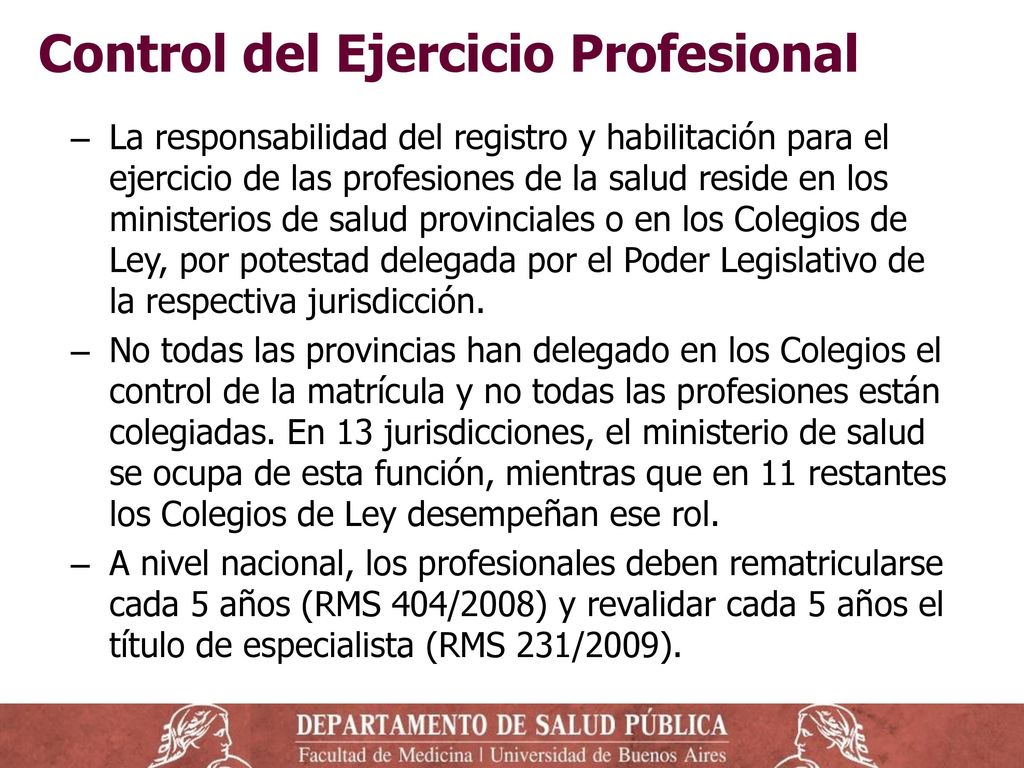 Control del Ejercicio Profesional

– La responsabilidad del registro y habilitación para el ejercicio de las profesiones de la salud reside en los ministerios de salud provinciales o en los Colegios de Ley, por potestad delegada por el Poder Legislativo de la respectiva jurisdicción.

– No todas las provincias han delegado en los Colegios el control de la matrícula y no todas las profesiones están colegiadas. En 13 jurisdicciones, el ministerio de salud se ocupa de esta función, mientras que en 11 restantes los Colegios de Ley desempeñan ese rol.

– A nivel nacional, los profesionales deben rematricularse cada 5 años (RMS 404/2008) y revalidar cada 5 años el título de especialista (RMS 231/2009).

DEPARTAMENTO DE SALUD PÚBLICA
Facultad de Medicina | Universidad de Buenos Aires